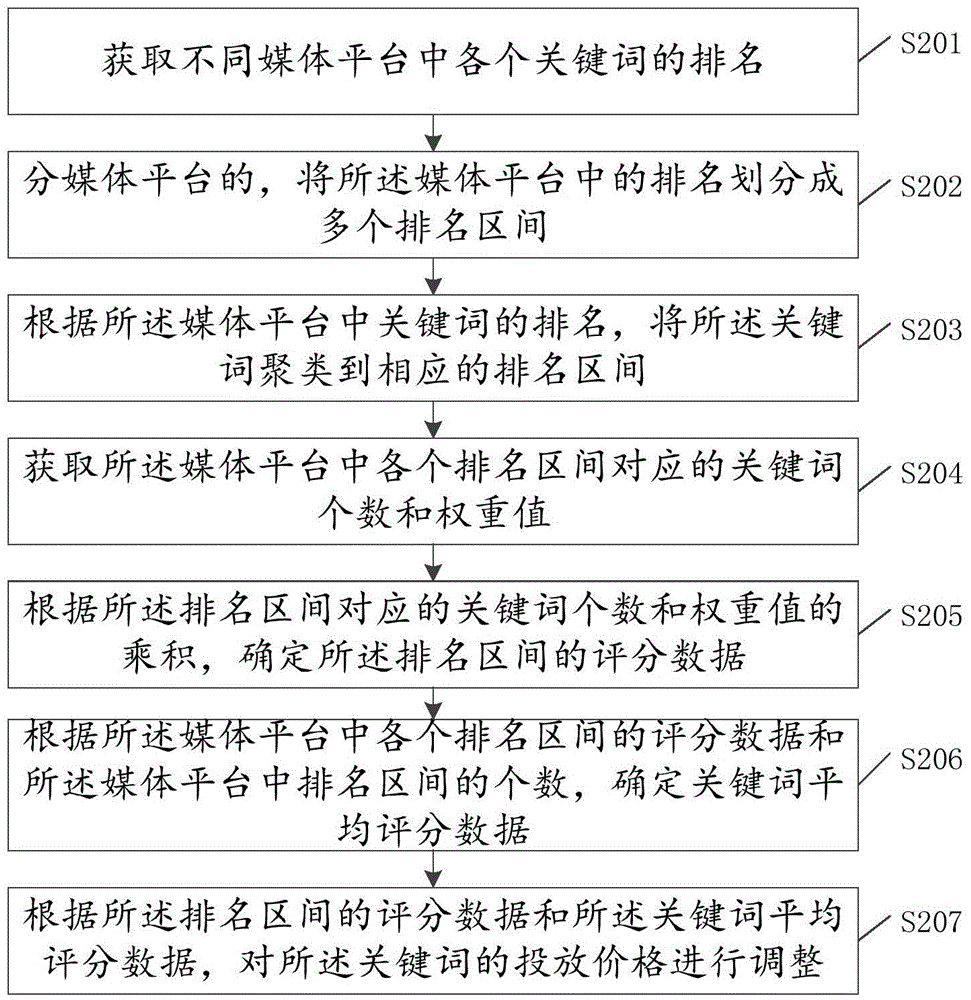 获取不同媒体平台中各个关键词的排名

S201

分媒体平台的，将所述媒体平台中的排名划分成多个排名区间

S202

根据所述媒体平台中关键词的排名，将所述关键词聚类到相应的排名区间

S203

获取所述媒体平台中各个排名区间对应的关键词个数和权重值

S204

根据所述排名区间对应的关键词个数和权重值的乘积，确定所述排名区间的评分数据

S205

根据所述媒体平台中各个排名区间的评分数据和所述媒体平台中排名区间的个数，确定关键词平均评分数据

S206

根据所述排名区间的评分数据和所述关键词平均评分数据，对所述关键词的投放价格进行调整

S207